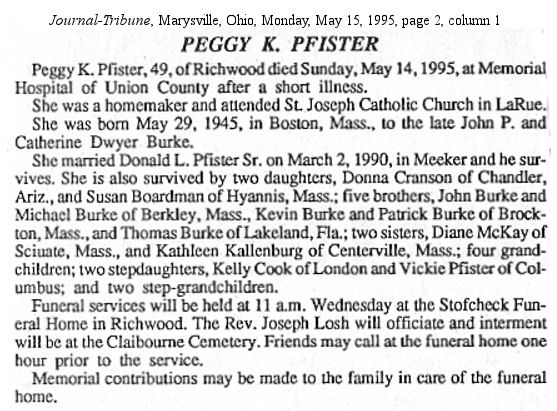 Journal-Tribune, Marysville, Ohio, Monday, May 15, 1995, page 2, column 1

PEGGY K. PFISTER

Peggy K. Pfister, 49, of Richwood died Sunday, May 14, 1995, at Memorial Hospital of Union County after a short illness.

She was a homemaker and attended St. Joseph Catholic Church in LaRue.

She was born May 29, 1945, in Boston, Mass., to the late John P. and Catherine Dwyer Burke.

She married Donald L. Pfister Sr. on March 2, 1990, in Meeker and he survives. She is also survived by two daughters, Donna Cranson of Chandler, Ariz., and Susan Boardman of Hyannis, Mass.; five brothers, John Burke and Michael Burke of Berkley, Mass., Kevin Burke and Patrick Burke of Brockton, Mass., and Thomas Burke of Lakeland, Fla.; two sisters, Diane McKay of Sciuate, Mass., and Kathleen Kallenburg of Centerville, Mass.; four grandchildren; two stepdaughters, Kelly Cook of London and Vickie Pfister of Columbus; and two step-grandchildren.

Funeral services will be held at 11 a.m. Wednesday at the Stofcheck Funeral Home in Richwood. The Rev. Joseph Losh will officiate and interment will be at the Claibourne Cemetery. Friends may call at the funeral home one hour prior to the service.

Memorial contributions may be made to the family in care of the funeral home.